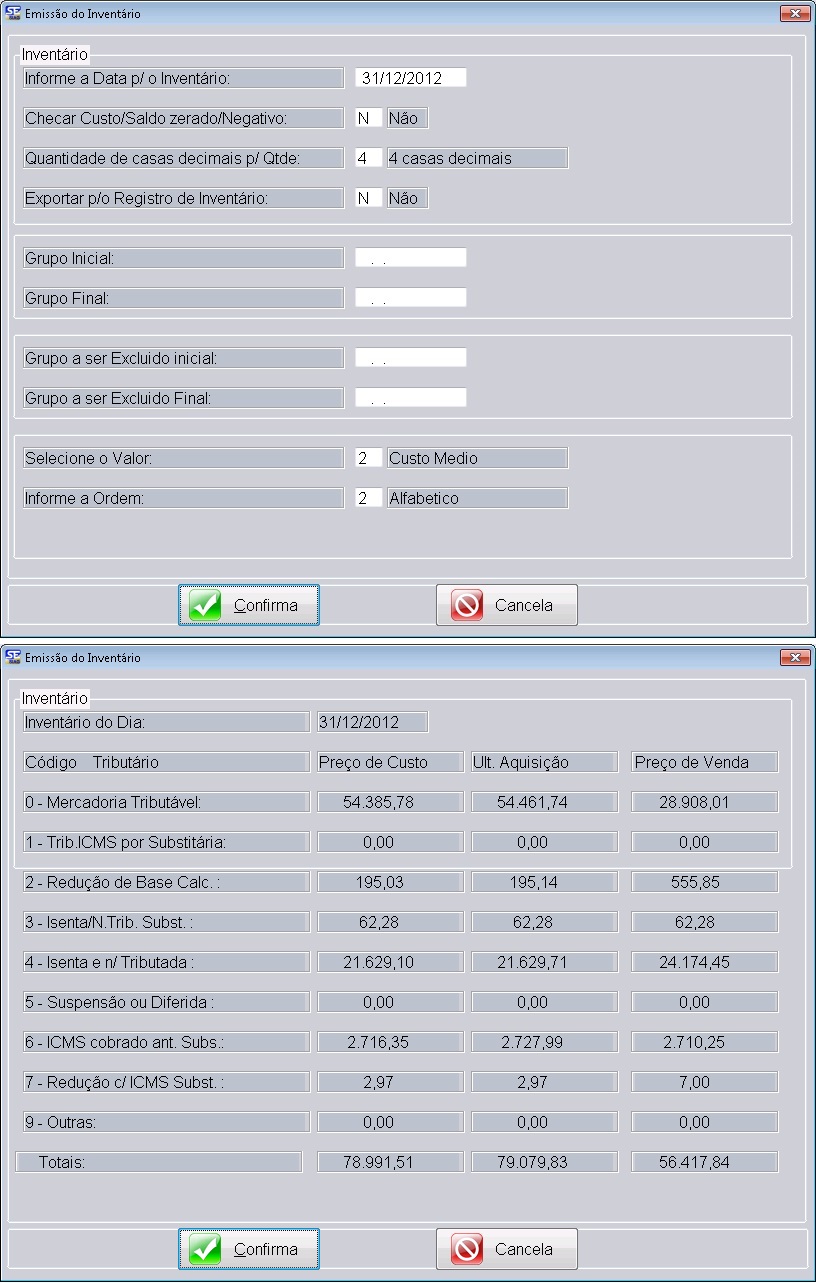 Emissão do Inventário

Inventário

Informe a Data p/ o Inventário: 31/12/2012

Checar Custo/Saldo zerado/Negativo: N Não

Quantidade de casas decimais p/ Qtde: 4 4 casas decimais

Exportar p/o Registro de Inventário: N Não

Grupo Inicial: . .

Grupo Final: . .

Grupo a ser Excluido inicial: . .

Grupo a ser Excluido Final: . .

Selecione o Valor: 2 Custo Medio

Informe a Ordem: 2 Alfabetico

Confirma Cancela

Emissão do Inventário

Inventário

Inventário do Dia: 31/12/2012

| Código Tributário | Preço de Custo | Ult. Aquisição | Preço de Venda |
|---|---|---|---|
| 0 - Mercadoria Tributável: | 54.385,78 | 54.461,74 | 28.908,01 |
| 1 - Trib.ICMS por Substitária: | 0,00 | 0,00 | 0,00 |
| 2 - Redução de Base Calc. : | 195,03 | 195,14 | 555,85 |
| 3 - Isenta/N.Trib. Subst. : | 62,28 | 62,28 | 62,28 |
| 4 - Isenta e n/ Tributada : | 21.629,10 | 21.629,71 | 24.174,45 |
| 5 - Suspensão ou Diferida : | 0,00 | 0,00 | 0,00 |
| 6 - ICMS cobrado ant. Subs.: | 2.716,35 | 2.727,99 | 2.710,25 |
| 7 - Redução c/ ICMS Subst. : | 2,97 | 2,97 | 7,00 |
| 9 - Outras: | 0,00 | 0,00 | 0,00 |
| Totais: | 78.991,51 | 79.079,83 | 56.417,84 |

Confirma Cancela